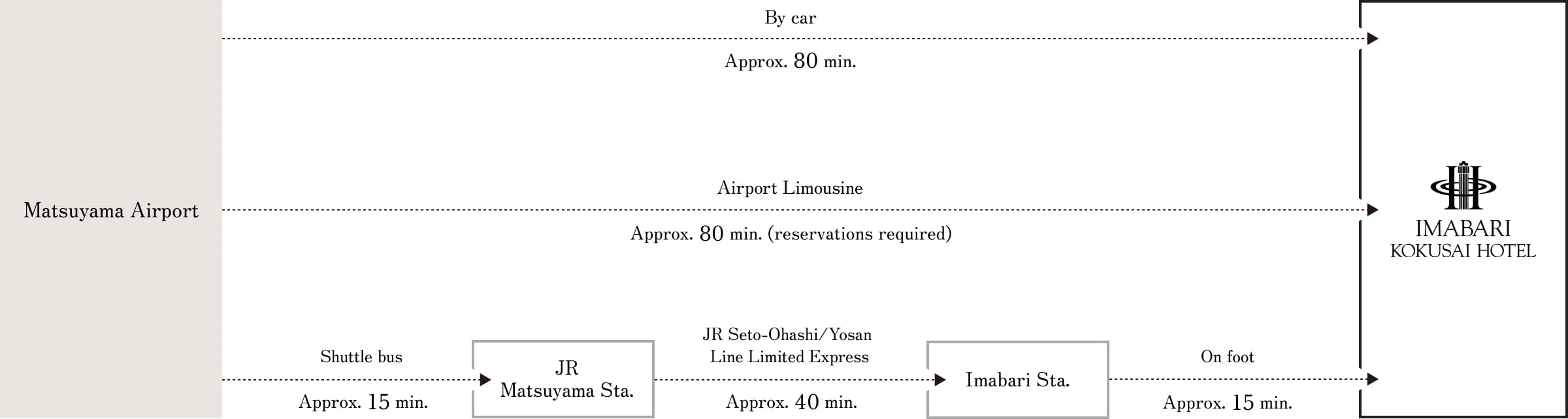 Matsuyama Airport

By car

Approx. 80 min.

Airport Limousine

Approx. 80 min. (reservations required)

Shuttle bus

Approx. 15 min.

JR Matsuyama Sta.

JR Seto-Ohashi/Yosan Line Limited Express

Approx. 40 min.

Imabari Sta.

On foot

Approx. 15 min.

IMABARI KOKUSAI HOTEL